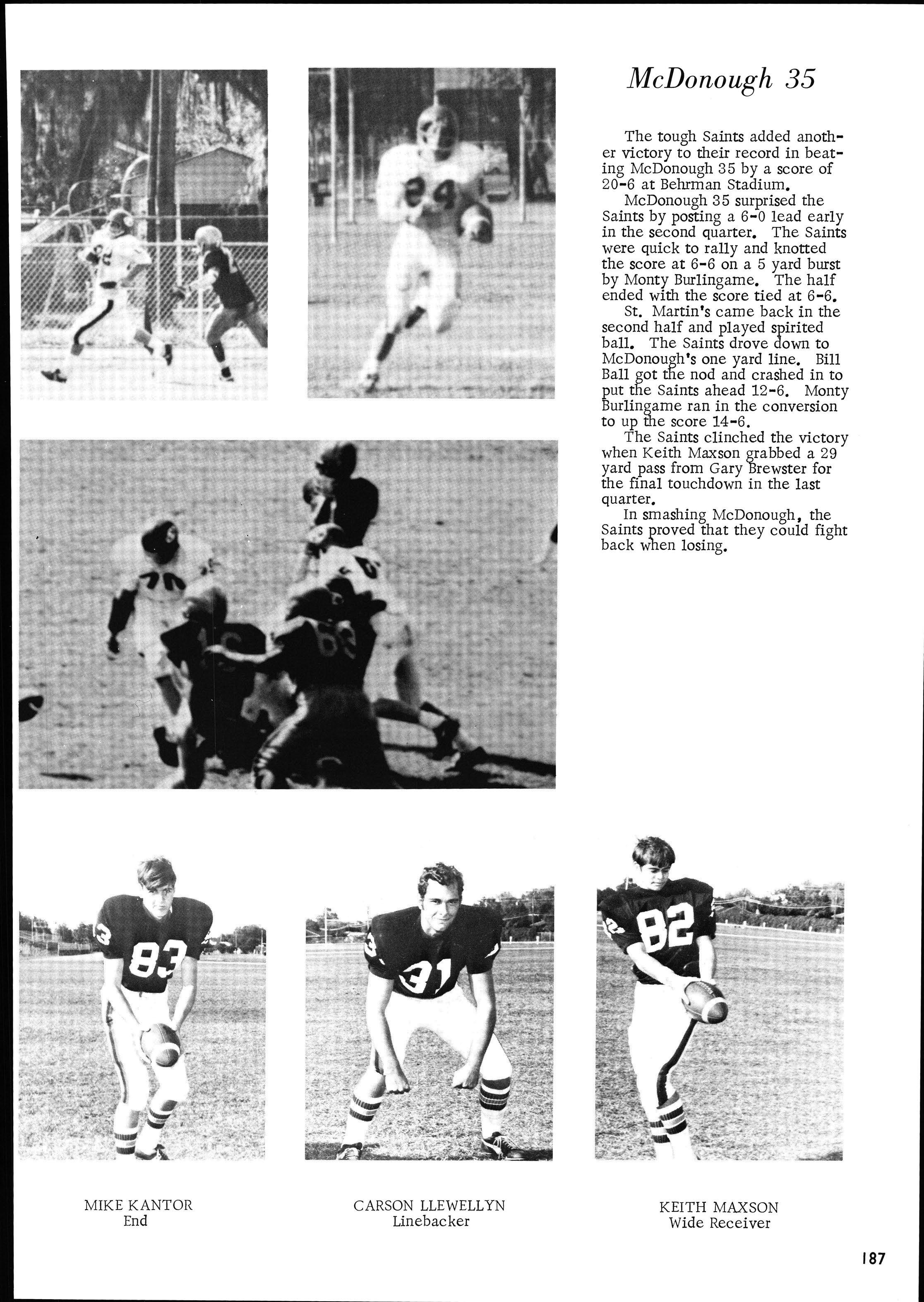 McDonough 35

The tough Saints added another victory to their record in beating McDonough 35 by a score of 20-6 at Behrman Stadium.

McDonough 35 surprised the Saints by posting a 6-0 lead early in the second quarter. The Saints were quick to rally and knotted the score at 6-6 on a 5 yard burst by Monty Burlingame. The half ended with the score tied at 6-6.

St. Martin's came back in the second half and played spirited ball. The Saints drove down to McDonough's one yard line. Bill Ball got the nod and crashed in to put the Saints ahead 12-6. Monty Burlingame ran in the conversion to up the score 14-6.

The Saints clinched the victory when Keith Maxson grabbed a 29 yard pass from Gary Brewster for the final touchdown in the last quarter.

In smashing McDonough, the Saints proved that they could fight back when losing.

MIKE KANTOR
End

CARSON LLEWELLYN
Linebacker

KEITH MAXSON
Wide Receiver

187